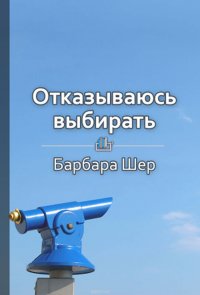 Отказываюсь выбирать

Барбара Шер